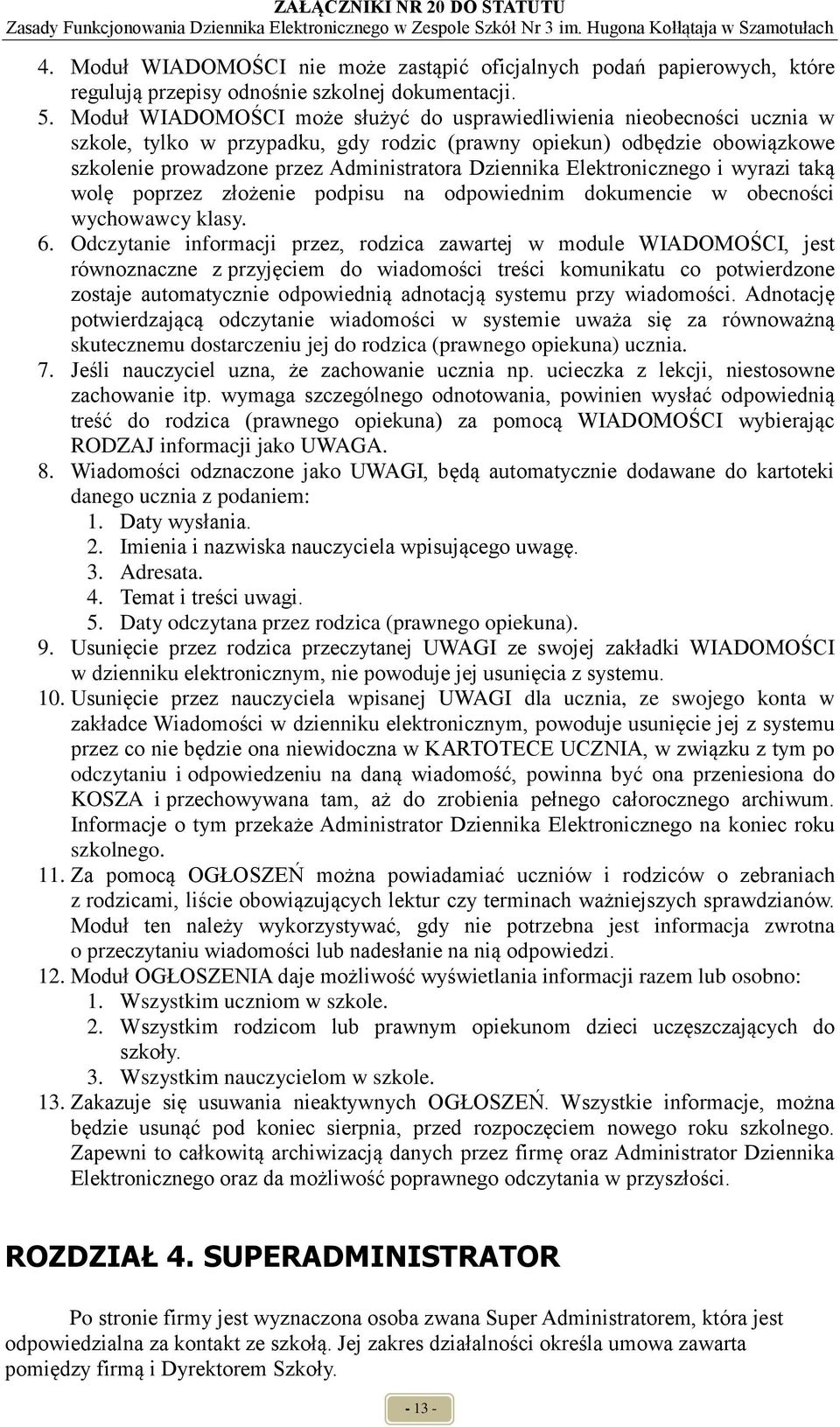 ZAŁĄCZNIKI NR 20 DO STATUTU
Zasady Funkcjonowania Dziennika Elektronicznego w Zespole Szkół Nr 3 im. Hugona Kołłątaja w Szamotułach

4. Moduł WIADOMOŚCI nie może zastąpić oficjalnych podań papierowych, które regulują przepisy odnośnie szkolnej dokumentacji.
5. Moduł WIADOMOŚCI może służyć do usprawiedliwienia nieobecności ucznia w szkole, tylko w przypadku, gdy rodzic (prawny opiekun) odbędzie obowiązkowe szkolenie prowadzone przez Administratora Dziennika Elektronicznego i wyrazi taką wolę poprzez złożenie podpisu na odpowiednim dokumencie w obecności wychowawcy klasy.
6. Odczytanie informacji przez, rodzica zawartej w module WIADOMOŚCI, jest równoznaczne z przyjęciem do wiadomości treści komunikatu co potwierdzone zostaje automatycznie odpowiednią adnotacją systemu przy wiadomości. Adnotację potwierdzającą odczytanie wiadomości w systemie uważa się za równoważną skutecznemu dostarczeniu jej do rodzica (prawnego opiekuna) ucznia.
7. Jeśli nauczyciel uzna, że zachowanie ucznia np. ucieczka z lekcji, niestosowne zachowanie itp. wymaga szczególnego odnotowania, powinien wysłać odpowiednią treść do rodzica (prawnego opiekuna) za pomocą WIADOMOŚCI wybierając RODZAJ informacji jako UWAGA.
8. Wiadomości odznaczone jako UWAGI, będą automatycznie dodawane do kartoteki danego ucznia z podaniem:
1. Daty wysłania.
2. Imienia i nazwiska nauczyciela wpisującego uwagę.
3. Adresata.
4. Temat i treści uwagi.
5. Daty odczytana przez rodzica (prawnego opiekuna).
9. Usunięcie przez rodzica przeczytanej UWAGI ze swojej zakładki WIADOMOŚCI w dzienniku elektronicznym, nie powoduje jej usunięcia z systemu.
10. Usunięcie przez nauczyciela wpisanej UWAGI dla ucznia, ze swojego konta w zakładce Wiadomości w dzienniku elektronicznym, powoduje usunięcie jej z systemu przez co nie będzie ona niewidoczna w KARTOTECE UCZNIA, w związku z tym po odczytaniu i odpowiedzeniu na daną wiadomość, powinna być ona przeniesiona do KOSZA i przechowywana tam, aż do zrobienia pełnego całorocznego archiwum. Informacje o tym przekaże Administrator Dziennika Elektronicznego na koniec roku szkolnego.
11. Za pomocą OGŁOSZEŃ można powiadamiać uczniów i rodziców o zebraniach z rodzicami, liście obowiązujących lektur czy terminach ważniejszych sprawdzianów. Moduł ten należy wykorzystywać, gdy nie potrzebna jest informacja zwrotna o przeczytaniu wiadomości lub nadesłanie na nią odpowiedzi.
12. Moduł OGŁOSZENIA daje możliwość wyświetlania informacji razem lub osobno:
1. Wszystkim uczniom w szkole.
2. Wszystkim rodzicom lub prawnym opiekunom dzieci uczęszczających do szkoły.
3. Wszystkim nauczycielom w szkole.
13. Zakazuje się usuwania nieaktywnych OGŁOSZEŃ. Wszystkie informacje, można będzie usunąć pod koniec sierpnia, przed rozpoczęciem nowego roku szkolnego. Zapewni to całkowitą archiwizacją danych przez firmę oraz Administrator Dziennika Elektronicznego oraz da możliwość poprawnego odczytania w przyszłości.

ROZDZIAŁ 4. SUPERADMINISTRATOR

Po stronie firmy jest wyznaczona osoba zwana Super Administratorem, która jest odpowiedzialna za kontakt ze szkołą. Jej zakres działalności określa umowa zawarta pomiędzy firmą i Dyrektorem Szkoły.

- 13 -